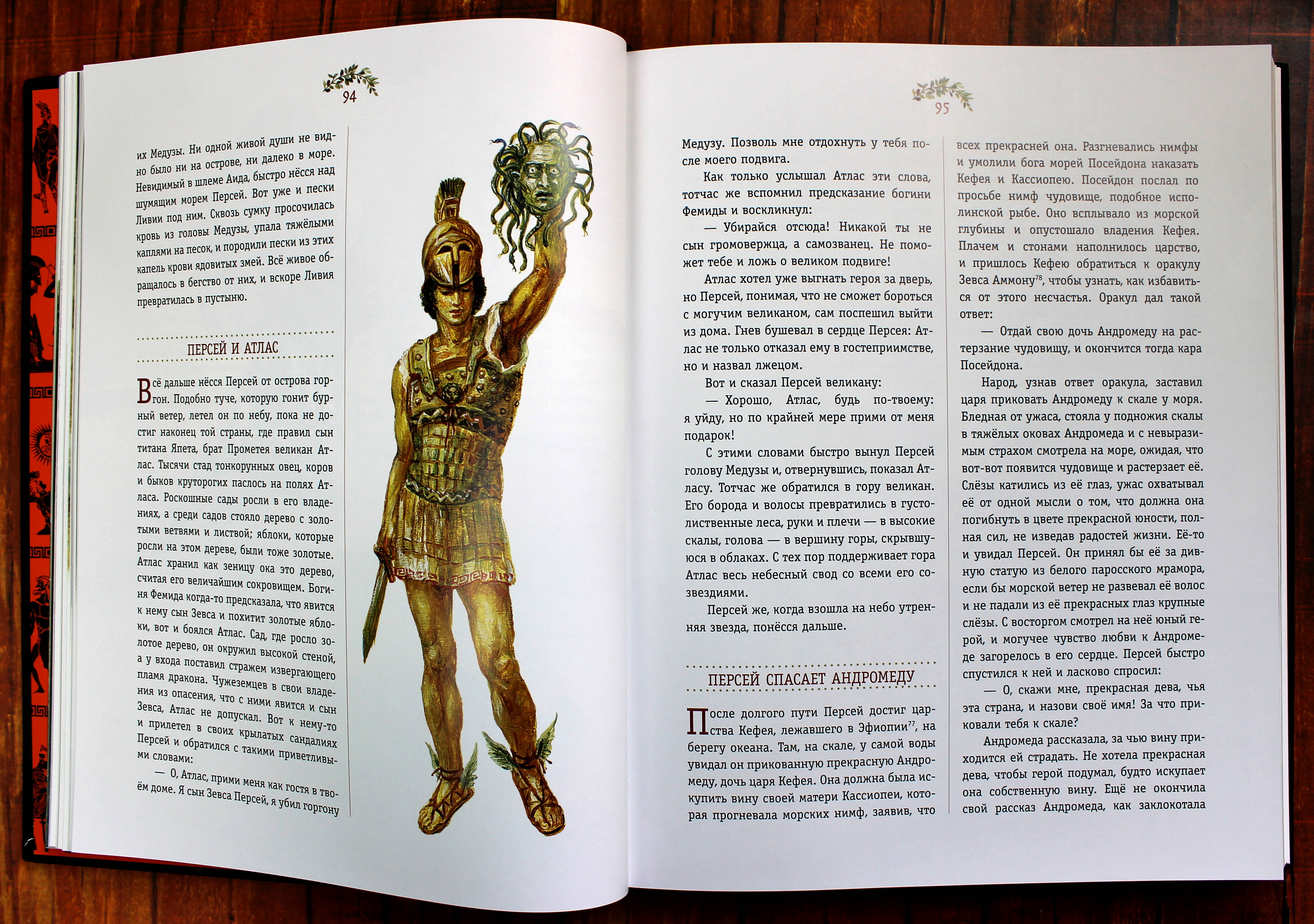 94

их Медузы. Ни одной живой души не видно было ни на острове, ни далеко в море. Невидимый в шлеме Аида, быстро нёсся над шумящим морем Персей. Вот уже и пески Ливии под ним. Сквозь сумку просочилась кровь из головы Медузы, упала тяжёлыми каплями на песок, и породили пески из этих капель крови ядовитых змей. Всё живое обращалось в бегство от них, и вскоре Ливия превратилась в пустыню.

ПЕРСЕЙ И АТЛАС

Всё дальше нёсся Персей от острова горгон. Подобно туче, которую гонит бурный ветер, летел он по небу, пока не достиг наконец той страны, где правил сын титана Япета, брат Прометея великан Атлас. Тысячи стад тонкорунных овец, коров и быков круторогих паслось на полях Атласа. Роскошные сады росли в его владениях, а среди садов стояло дерево с золотыми ветвями и листвой; яблоки, которые росли на этом дереве, были тоже золотые. Атлас хранил как зеницу ока это дерево, считая его величайшим сокровищем. Богиня Фемида когда-то предсказала, что явится к нему сын Зевса и похитит золотые яблоки, вот и боялся Атлас. Сад, где росло золотое дерево, он окружил высокой стеной, а у входа поставил стражем извергающего пламя дракона. Чужеземцев в свои владения из опасения, что с ними явится и сын Зевса, Атлас не допускал. Вот к нему-то и прилетел в своих крылатых сандалиях Персей и обратился с такими приветливыми словами:

— О, Атлас, прими меня как гостя в твоём доме. Я сын Зевса Персей, я убил горгону

95

Медузу. Позволь мне отдохнуть у тебя после моего подвига.

Как только услышал Атлас эти слова, тотчас же вспомнил предсказание богини Фемиды и воскликнул:

— Убирайся отсюда! Никакой ты не сын громовержца, а самозванец. Не поможет тебе и ложь о великом подвиге!

Атлас хотел уже выгнать героя за дверь, но Персей, понимая, что не сможет бороться с могучим великаном, сам поспешил выйти из дома. Гнев бушевал в сердце Персея: Атлас не только отказал ему в гостеприимстве, но и назвал лжецом.

Вот и сказал Персей великану:

— Хорошо, Атлас, будь по-твоему: я уйду, но по крайней мере прими от меня подарок!

С этими словами быстро вынул Персей голову Медузы и, отвернувшись, показал Атласу. Тотчас же обратился в гору великан. Его борода и волосы превратились в густолиственные леса, руки и плечи — в высокие скалы, голова — в вершину горы, скрывшуюся в облаках. С тех пор поддерживает гора Атлас весь небесный свод со всеми его созвездиями.

Персей же, когда взошла на небо утренняя звезда, понёсся дальше.

ПЕРСЕЙ СПАСАЕТ АНДРОМЕДУ

После долгого пути Персей достиг царства Кефея, лежавшего в Эфиопии$^{77}$, на берегу океана. Там, на скале, у самой воды увидал он прикованную прекрасную Андромеду, дочь царя Кефея. Она должна была искупить вину своей матери Кассиопеи, которая прогневала морских нимф, заявив, что всех прекрасней она. Разгневались нимфы и умолили бога морей Посейдона наказать Кефея и Кассиопею. Посейдон послал по просьбе нимф чудовище, подобное исполинской рыбе. Оно всплывало из морской глубины и опустошало владения Кефея. Плачем и стонами наполнилось царство, и пришлось Кефею обратиться к оракулу Зевса Аммону$^{78}$, чтобы узнать, как избавиться от этого несчастья. Оракул дал такой ответ:

— Отдай свою дочь Андромеду на растерзание чудовищу, и окончится тогда кара Посейдона.

Народ, узнав ответ оракула, заставил царя приковать Андромеду к скале у моря. Бледная от ужаса, стояла у подножия скалы в тяжёлых оковах Андромеда и с невыразимым страхом смотрела на море, ожидая, что вот-вот появится чудовище и растерзает её. Слёзы катились из её глаз, ужас охватывал её от одной мысли о том, что должна она погибнуть в цвете прекрасной юности, полная сил, не изведав радостей жизни. Её-то и увидал Персей. Он принял бы её за дивную статую из белого паросского мрамора, если бы морской ветер не развевал её волос и не падали из её прекрасных глаз крупные слёзы. С восторгом смотрел на неё юный герой, и могучее чувство любви к Андромеде загорелось в его сердце. Персей быстро спустился к ней и ласково спросил:

— О, скажи мне, прекрасная дева, чья эта страна, и назови своё имя! За что приковали тебя к скале?

Андромеда рассказала, за чью вину приходится ей страдать. Не хотела прекрасная дева, чтобы герой подумал, будто искупает она собственную вину. Ещё не окончила свой рассказ Андромеда, как заклокотала